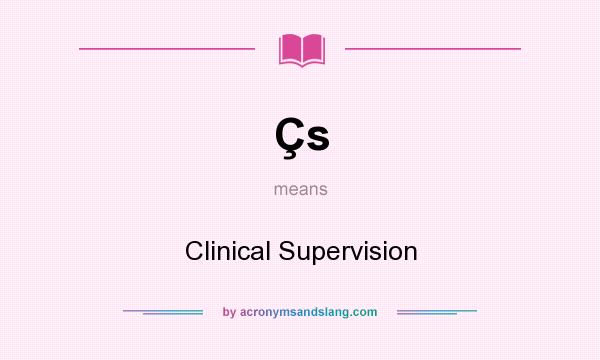 Çs

means

Clinical Supervision

by acronymsandslang.com